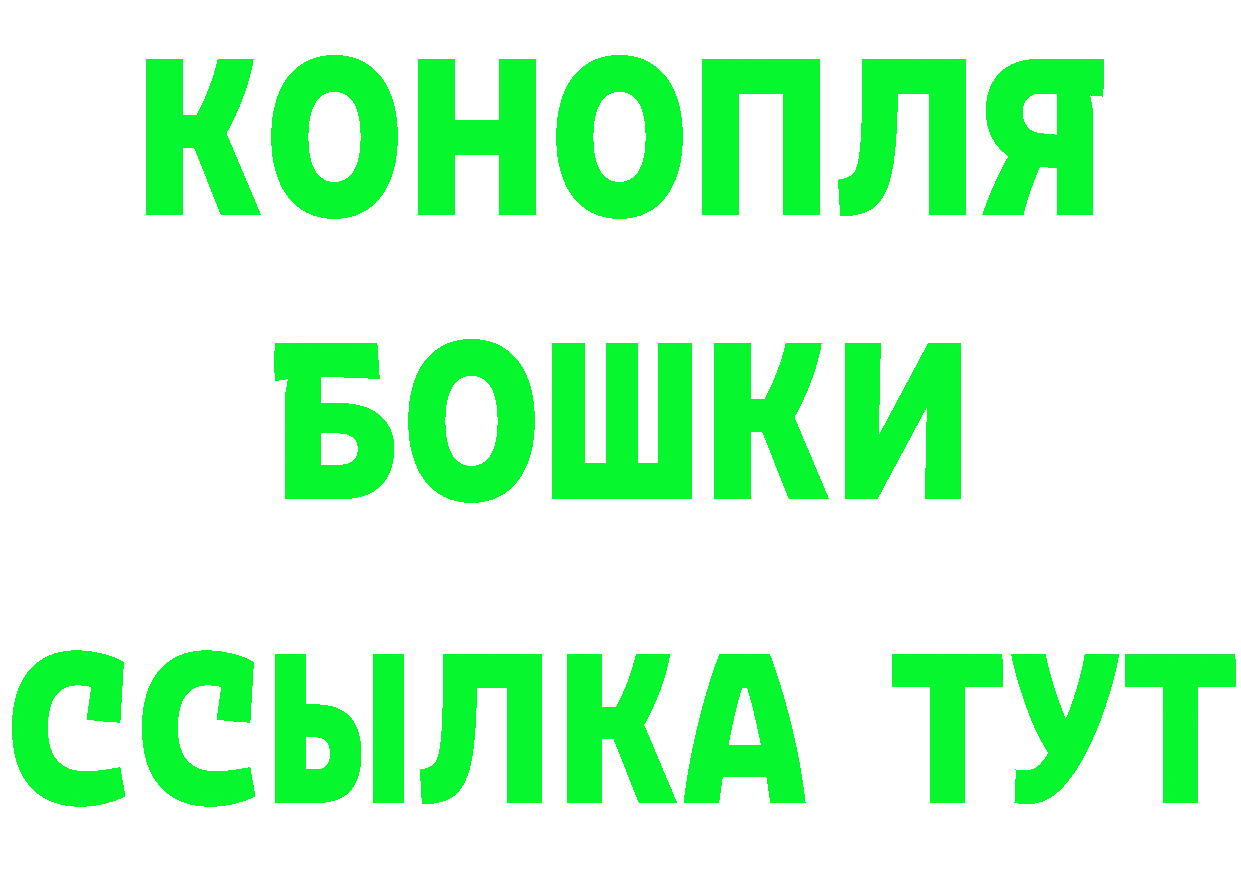 КОНОПЛЯ
БОШКИ
ССЫЛКА ТУТ